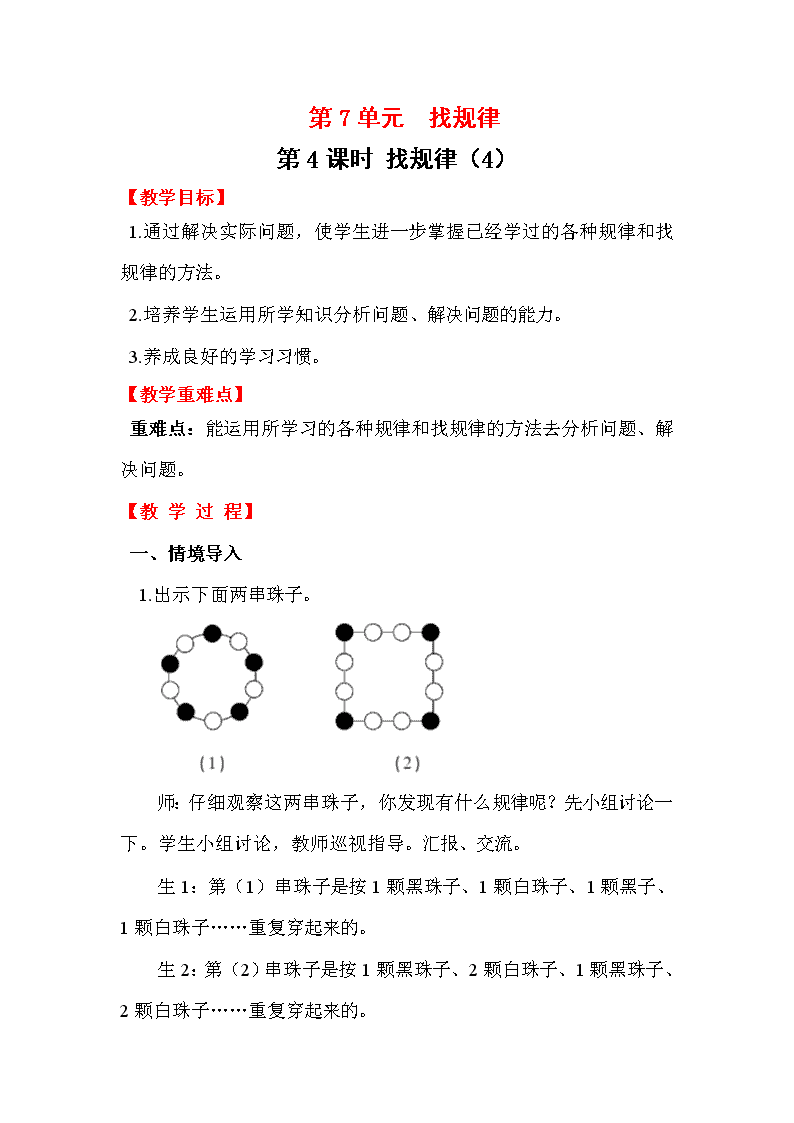 第 7 单元　找规律

第 4 课时 找规律（4）

【教学目标】

1.通过解决实际问题，使学生进一步掌握已经学过的各种规律和找规律的方法。

2.培养学生运用所学知识分析问题、解决问题的能力。

3.养成良好的学习习惯。

【教学重难点】

重难点：能运用所学习的各种规律和找规律的方法去分析问题、解决问题。

【教 学 过 程】

一、情境导入

1.出示下面两串珠子。

(1)　　(2)

师：仔细观察这两串珠子，你发现有什么规律呢？先小组讨论一下。学生小组讨论，教师巡视指导。汇报、交流。

生 1：第（1）串珠子是按 1 颗黑珠子、1 颗白珠子、1 颗黑子、1 颗白珠子……重复穿起来的。

生 2：第（2）串珠子是按 1 颗黑珠子、2 颗白珠子、1 颗黑珠子、2 颗白珠子……重复穿起来的。